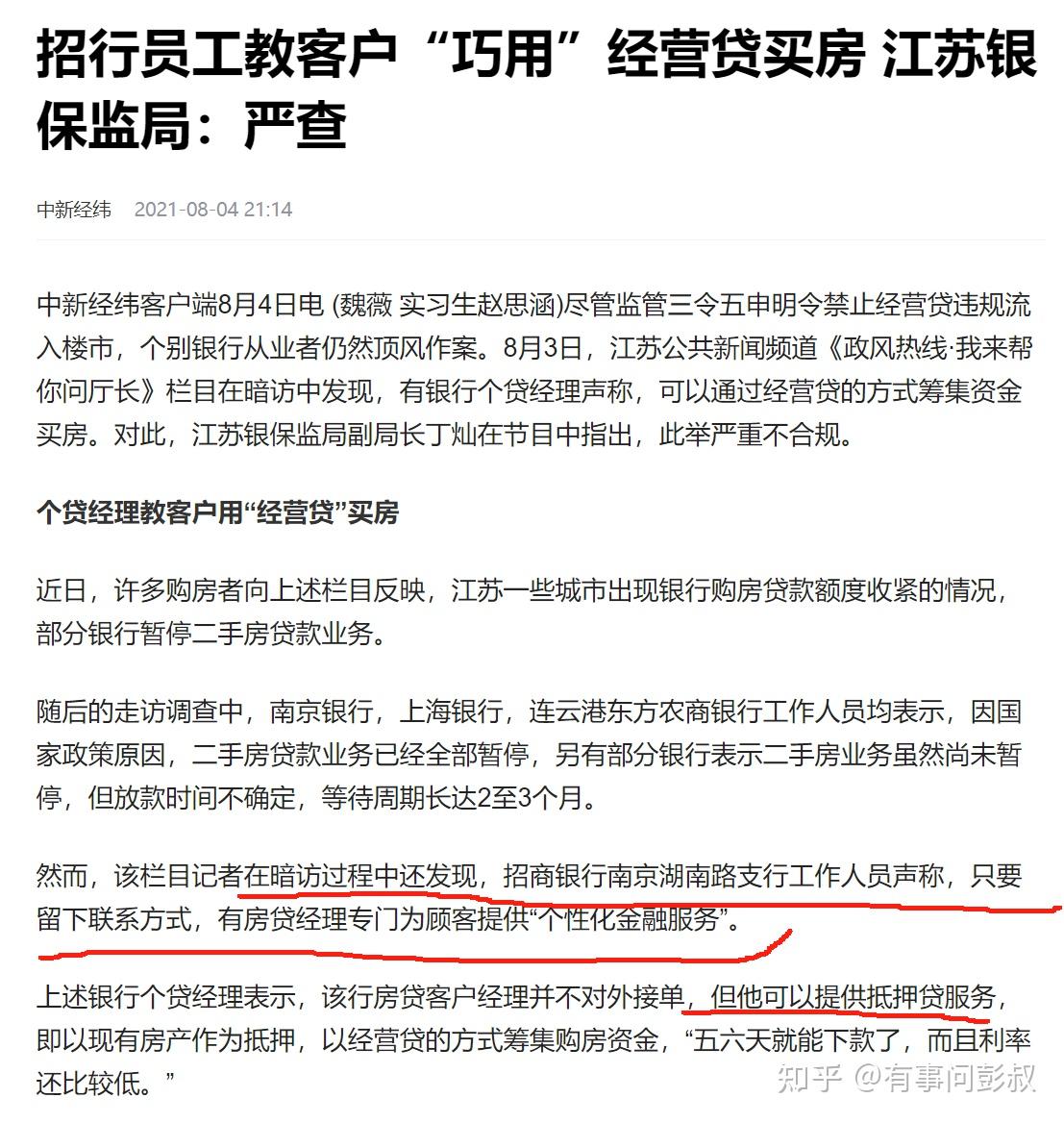 招行员工教客户“巧用”经营贷买房 江苏银保监局：严查

中新经纬 2021-08-04 21:14

中新经纬客户端8月4日电 (魏薇 实习生赵思涵)尽管监管三令五申明令禁止经营贷违规流入楼市，个别银行从业者仍然顶风作案。8月3日，江苏公共新闻频道《政风热线·我来帮你问厅长》栏目在暗访中发现，有银行个贷经理声称，可以通过经营贷的方式筹集资金买房。对此，江苏银保监局副局长丁灿在节目中指出，此举严重不合规。

个贷经理教客户用“经营贷”买房

近日，许多购房者向上述栏目反映，江苏一些城市出现银行购房贷款额度收紧的情况，部分银行暂停二手房贷款业务。

随后的走访调查中，南京银行，上海银行，连云港东方农商银行工作人员均表示，因国家政策原因，二手房贷款业务已经全部暂停，另有部分银行表示二手房业务虽然尚未暂停，但放款时间不确定，等待周期长达2至3个月。

然而，该栏目记者在暗访过程中还发现，招商银行南京湖南路支行工作人员声称，只要留下联系方式，有房贷经理专门为顾客提供“个性化金融服务”。

上述银行个贷经理表示，该行房贷客户经理并不对外接单，但他可以提供抵押贷服务，即以现有房产作为抵押，以经营贷的方式筹集购房资金，“五六天就能下款了，而且利率还比较低。”

知乎 @有事问彭叔